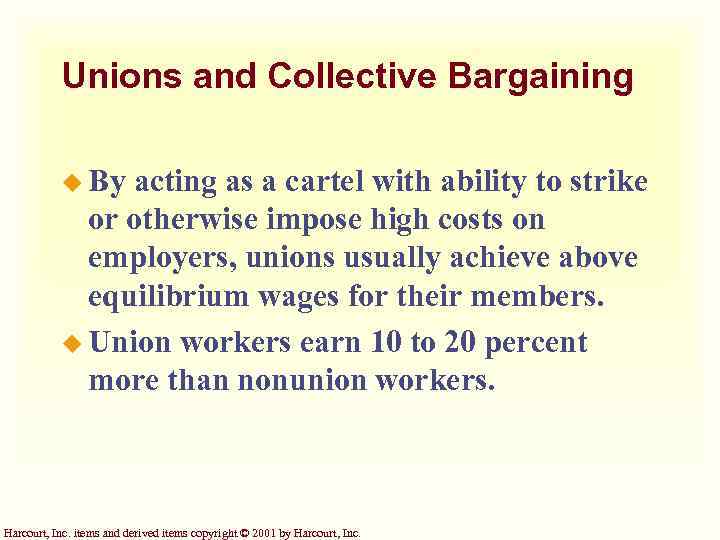 Unions and Collective Bargaining

• By acting as a cartel with ability to strike or otherwise impose high costs on employers, unions usually achieve above equilibrium wages for their members.
• Union workers earn 10 to 20 percent more than nonunion workers.

Harcourt, Inc. items and derived items copyright © 2001 by Harcourt, Inc.